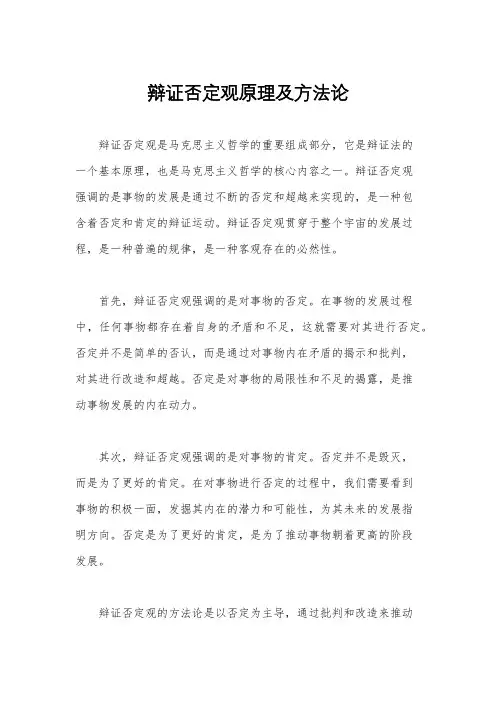 辩证否定观原理及方法论

辩证否定观是马克思主义哲学的重要组成部分，它是辩证法的一个基本原理，也是马克思主义哲学的核心内容之一。辩证否定观强调的是事物的发展是通过不断的否定和超越来实现的，是一种包含着否定和肯定的辩证运动。辩证否定观贯穿于整个宇宙的发展过程，是一种普遍的规律，是一种客观存在的必然性。

首先，辩证否定观强调的是对事物的否定。在事物的发展过程中，任何事物都存在着自身的矛盾和不足，这就需要对其进行否定。否定并不是简单的否认，而是通过对事物内在矛盾的揭示和批判，对其进行改造和超越。否定是对事物的局限性和不足的揭露，是推动事物发展的内在动力。

其次，辩证否定观强调的是对事物的肯定。否定并不是毁灭，而是为了更好的肯定。在对事物进行否定的过程中，我们需要看到事物的积极一面，发掘其内在的潜力和可能性，为其未来的发展指明方向。否定是为了更好的肯定，是为了推动事物朝着更高的阶段发展。

辩证否定观的方法论是以否定为主导，通过批判和改造来推动